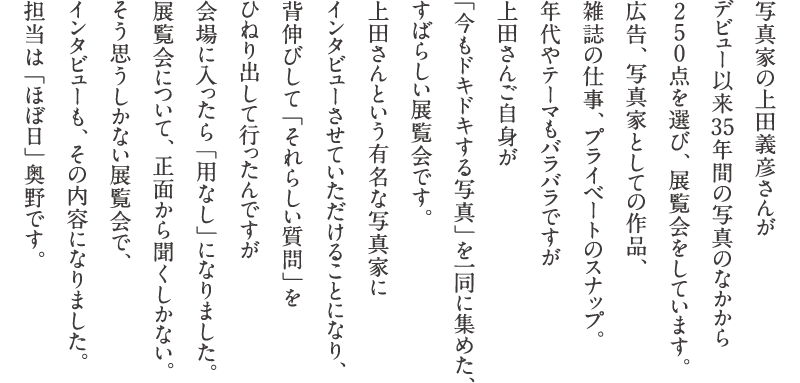 写真家の上田義彦さんが
デビュー以来35年間の写真のなかから
250点を選び、展覧会をしています。
広告、写真家としての作品、
雑誌の仕事、プライベートのスナップ。
年代やテーマもバラバラですが
上田さんご自身が
「今もドキドキする写真」を一同に集めた、
すばらしい展覧会です。
上田さんという有名な写真家に
インタビューさせていただけることになり、
背伸びして「それらしい質問」を
ひねり出して行ったんですが
会場に入ったら「用なし」になりました。
展覧会について、正面から聞くしかない。
そう思うしかない展覧会で、
インタビューも、その内容になりました。
担当は「ほぼ日」奥野です。